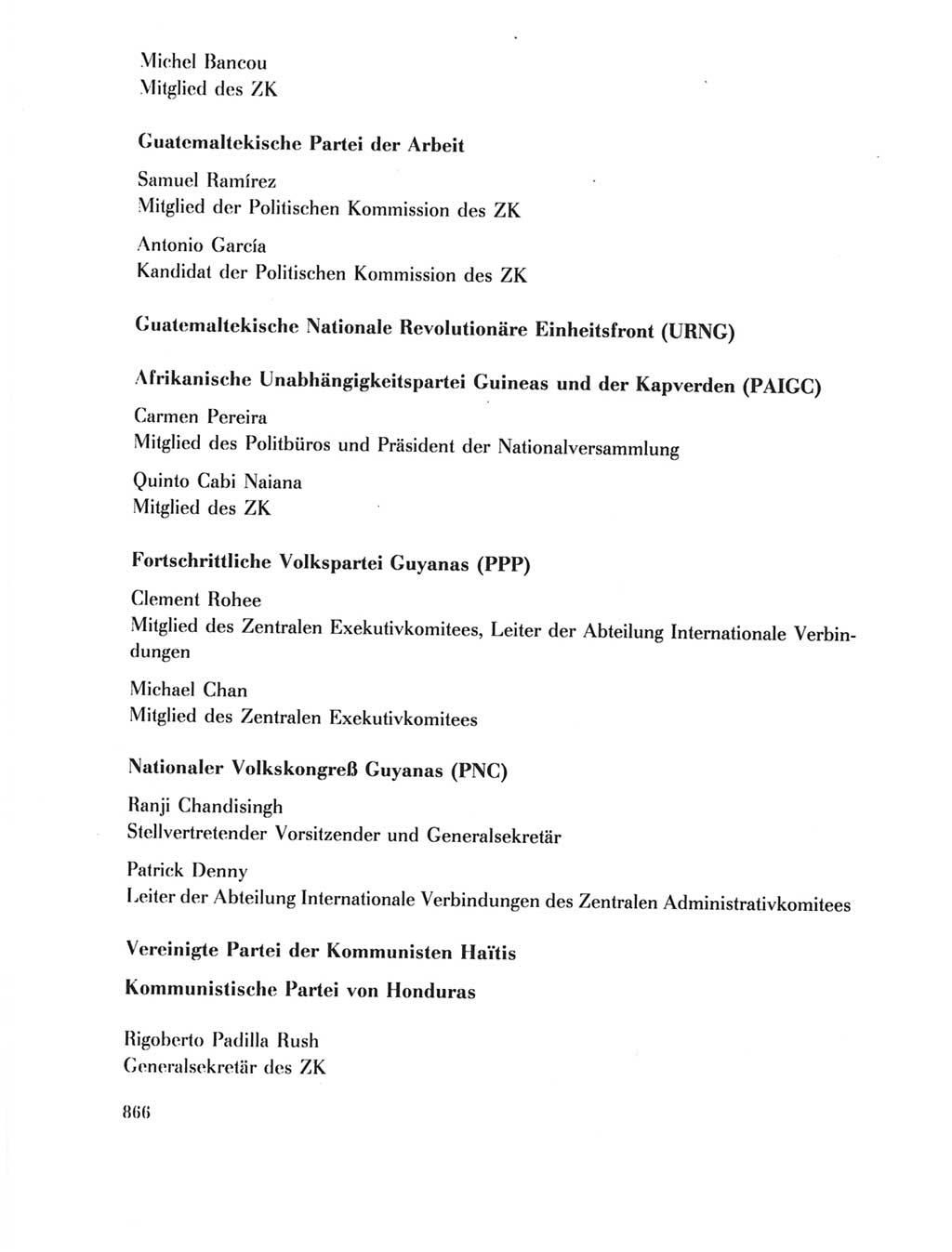 Michel Bancou
Mitglied des ZK

Guatemaltekische Partei der Arbeit

Samuel Ramírez
Mitglied der Politischen Kommission des ZK

Antonio García
Kandidat der Politischen Kommission des ZK

Guatemaltekische Nationale Revolutionäre Einheitsfront (URNG)

Afrikanische Unabhängigkeitspartei Guineas und der Kapverden (PAIGC)

Carmen Pereira
Mitglied des Politbüros und Präsident der Nationalversammlung

Quinto Cabi Naiana
Mitglied des ZK

Fortschrittliche Volkspartei Guyanas (PPP)

Clement Rohee
Mitglied des Zentralen Exekutivkomitees, Leiter der Abteilung Internationale Verbindungen

Michael Chan
Mitglied des Zentralen Exekutivkomitees

Nationaler Volkskongreß Guyanas (PNC)

Ranji Chandisingh
Stellvertretender Vorsitzender und Generalsekretär

Patrick Denny
Leiter der Abteilung Internationale Verbindungen des Zentralen Administrativkomitees

Vereinigte Partei der Kommunisten Haïtis

Kommunistische Partei von Honduras

Rigoberto Padilla Rush
Generalsekretär des ZK

866